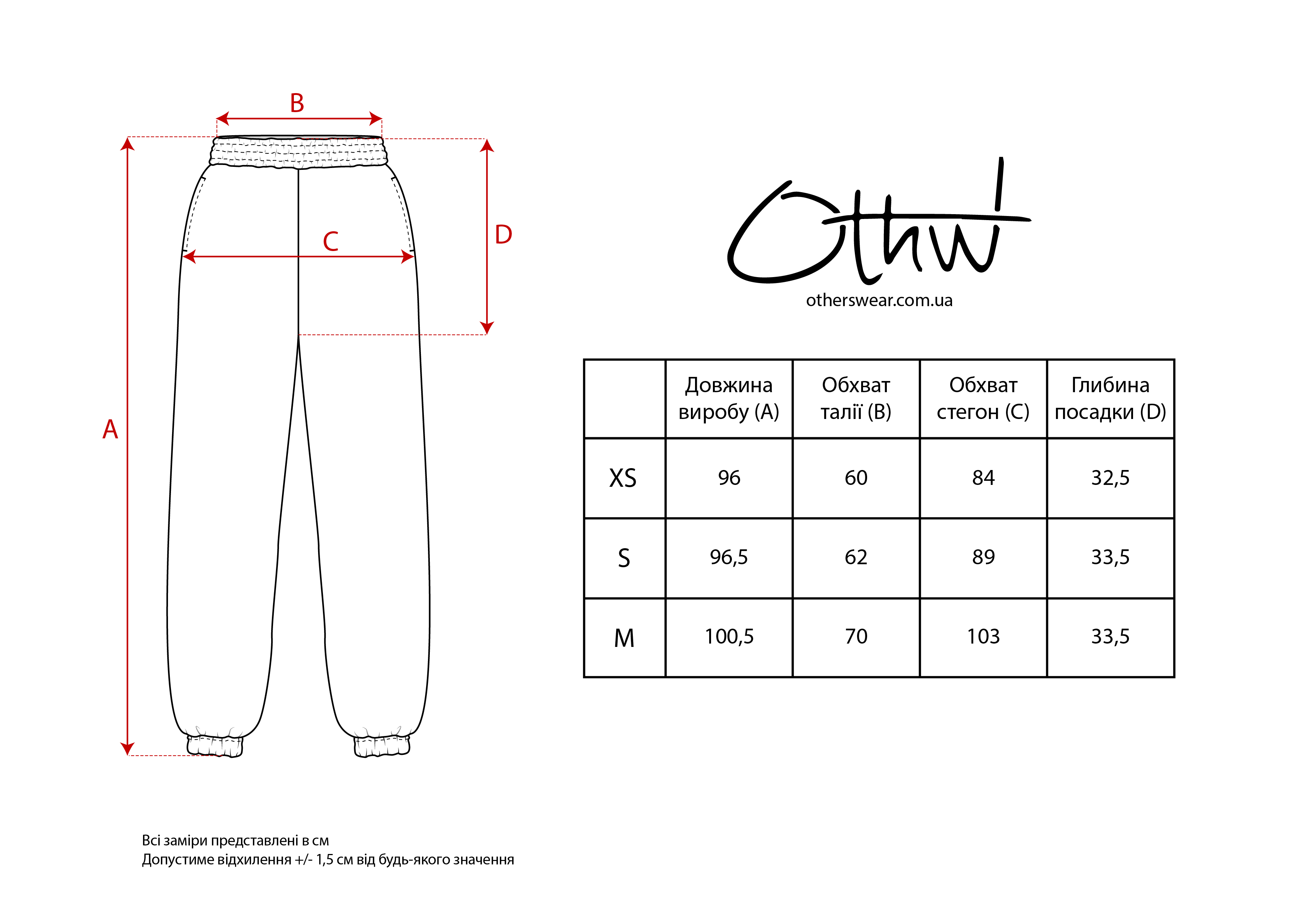 B

C

D

A

Othw

otherswear.com.ua

| | Довжина виробу (A) | Обхват талії (B) | Обхват стегон (C) | Глибина посадки (D) |
|---|---|---|---|---|
| XS | 96 | 60 | 84 | 32,5 |
| S | 96,5 | 62 | 89 | 33,5 |
| M | 100,5 | 70 | 103 | 33,5 |

Всі заміри представлені в см
Допустиме відхилення +/- 1,5 см від будь-якого значення